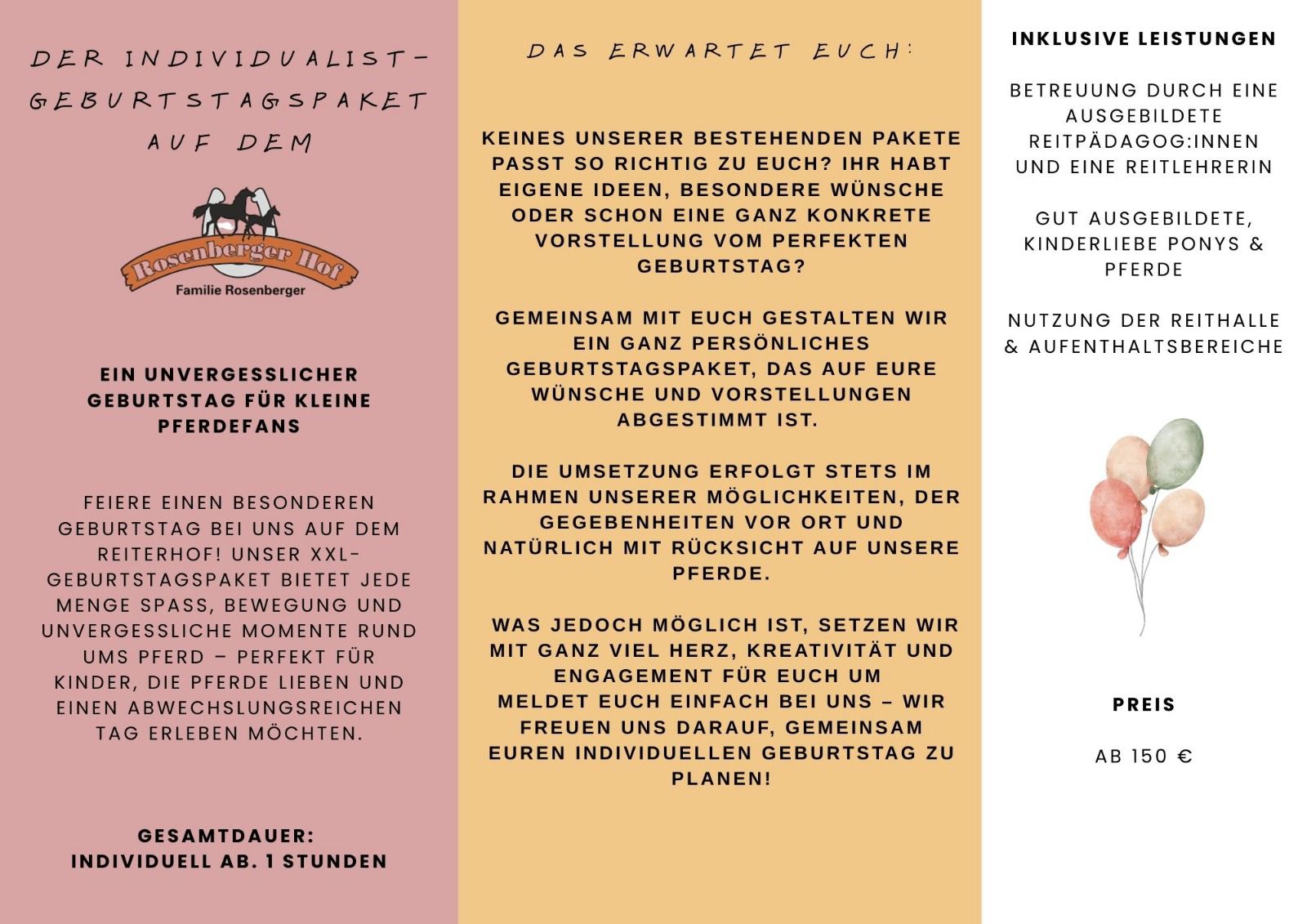 DER INDIVIDUALIST-GEBURTSTAGSPAKET AUF DEM

Rosenberger Hof
Familie Rosenberger

EIN UNVERGESSLICHER GEBURTSTAG FÜR KLEINE PFERDEFANS

FEIERE EINEN BESONDEREN GEBURTSTAG BEI UNS AUF DEM REITERHOF! UNSER XXL-GEBURTSTAGSPAKET BIETET JEDE MENGE SPASS, BEWEGUNG UND UNVERGESSLICHE MOMENTE RUND UMS PFERD – PERFEKT FÜR KINDER, DIE PFERDE LIEBEN UND EINEN ABWECHSLUNGSREICHEN TAG ERLEBEN MÖCHTEN.

GESAMTDAUER: INDIVIDUELL AB. 1 STUNDEN

DAS ERWARTET EUCH:

KEINES UNSERER BESTEHENDEN PAKETE PASST SO RICHTIG ZU EUCH? IHR HABT EIGENE IDEEN, BESONDERE WÜNSCHE ODER SCHON EINE GANZ KONKRETE VORSTELLUNG VOM PERFEKTEN GEBURTSTAG?

GEMEINSAM MIT EUCH GESTALTEN WIR EIN GANZ PERSÖNLICHES GEBURTSTAGSPAKET, DAS AUF EURE WÜNSCHE UND VORSTELLUNGEN ABGESTIMMT IST.

DIE UMSETZUNG ERFOLGT STETS IM RAHMEN UNSERER MÖGLICHKEITEN, DER GEGEBENHEITEN VOR ORT UND NATÜRLICH MIT RÜCKSICHT AUF UNSERE PFERDE.

WAS JEDOCH MÖGLICH IST, SETZEN WIR MIT GANZ VIEL HERZ, KREATIVITÄT UND ENGAGEMENT FÜR EUCH UM
MELDET EUCH EINFACH BEI UNS – WIR FREUEN UNS DARAUF, GEMEINSAM EUREN INDIVIDUELLEN GEBURTSTAG ZU PLANEN!

INKLUSIVE LEISTUNGEN

BETREUUNG DURCH EINE AUSGEBILDETE REITPÄDAGOG:INNEN UND EINE REITLEHRERIN

GUT AUSGEBILDETE, KINDERLIEBE PONYS & PFERDE

NUTZUNG DER REITHALLE & AUFENTHALTSBEREICHE

PREIS

AB 150 €